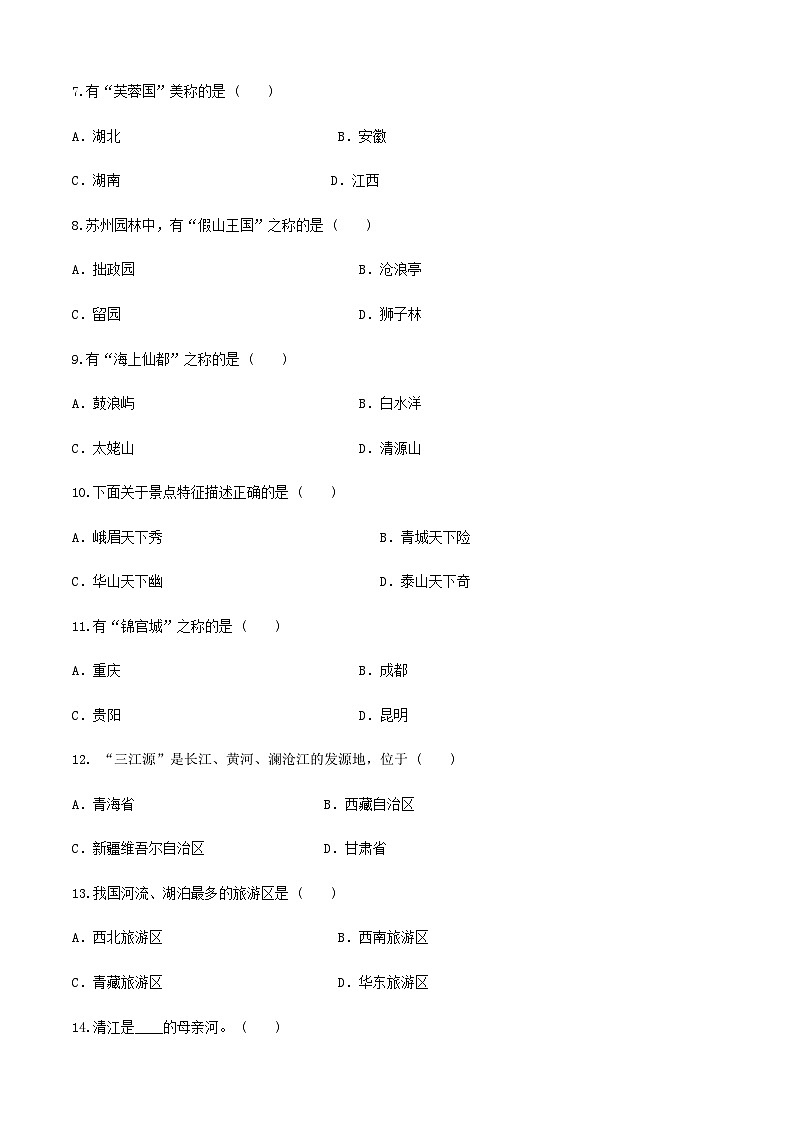 7.有“芙蓉国”美称的是（　　）

A．湖北　　　　B．安徽

C．湖南　　　　D．江西

8.苏州园林中，有“假山王国”之称的是（　　）

A．拙政园　　　　B．沧浪亭

C．留园　　　　D．狮子林

9.有“海上仙都”之称的是（　　）

A．鼓浪屿　　　　B．白水洋

C．太姥山　　　　D．清源山

10.下面关于景点特征描述正确的是（　　）

A．峨眉天下秀　　　　B．青城天下险

C．华山天下幽　　　　D．泰山天下奇

11.有“锦官城”之称的是（　　）

A．重庆　　　　B．成都

C．贵阳　　　　D．昆明

12. “三江源”是长江、黄河、澜沧江的发源地，位于（　　）

A．青海省　　　　B．西藏自治区

C．新疆维吾尔自治区　　　　D．甘肃省

13.我国河流、湖泊最多的旅游区是（　　）

A．西北旅游区　　　　B．西南旅游区

C．青藏旅游区　　　　D．华东旅游区

14.清江是____的母亲河。（　　）